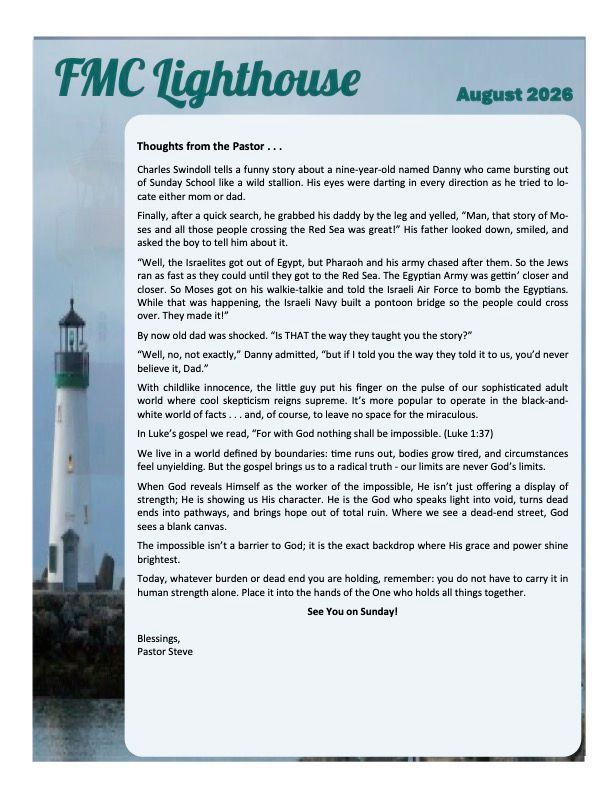 FMC Lighthouse

August 2026

Thoughts from the Pastor . . .

Charles Swindoll tells a funny story about a nine-year-old named Danny who came bursting out of Sunday School like a wild stallion. His eyes were darting in every direction as he tried to locate either mom or dad.

Finally, after a quick search, he grabbed his daddy by the leg and yelled, "Man, that story of Moses and all those people crossing the Red Sea was great!" His father looked down, smiled, and asked the boy to tell him about it.

"Well, the Israelites got out of Egypt, but Pharaoh and his army chased after them. So the Jews ran as fast as they could until they got to the Red Sea. The Egyptian Army was gettin' closer and closer. So Moses got on his walkie-talkie and told the Israeli Air Force to bomb the Egyptians. While that was happening, the Israeli Navy built a pontoon bridge so the people could cross over. They made it!"

By now old dad was shocked. "Is THAT the way they taught you the story?"

"Well, no, not exactly," Danny admitted, "but if I told you the way they told it to us, you'd never believe it, Dad."

With childlike innocence, the little guy put his finger on the pulse of our sophisticated adult world where cool skepticism reigns supreme. It's more popular to operate in the black-and-white world of facts . . . and, of course, to leave no space for the miraculous.

In Luke's gospel we read, "For with God nothing shall be impossible. (Luke 1:37)

We live in a world defined by boundaries: time runs out, bodies grow tired, and circumstances feel unyielding. But the gospel brings us to a radical truth - our limits are never God's limits.

When God reveals Himself as the worker of the impossible, He isn't just offering a display of strength; He is showing us His character. He is the God who speaks light into void, turns dead ends into pathways, and brings hope out of total ruin. Where we see a dead-end street, God sees a blank canvas.

The impossible isn't a barrier to God; it is the exact backdrop where His grace and power shine brightest.

Today, whatever burden or dead end you are holding, remember: you do not have to carry it in human strength alone. Place it into the hands of the One who holds all things together.

See You on Sunday!

Blessings,
Pastor Steve